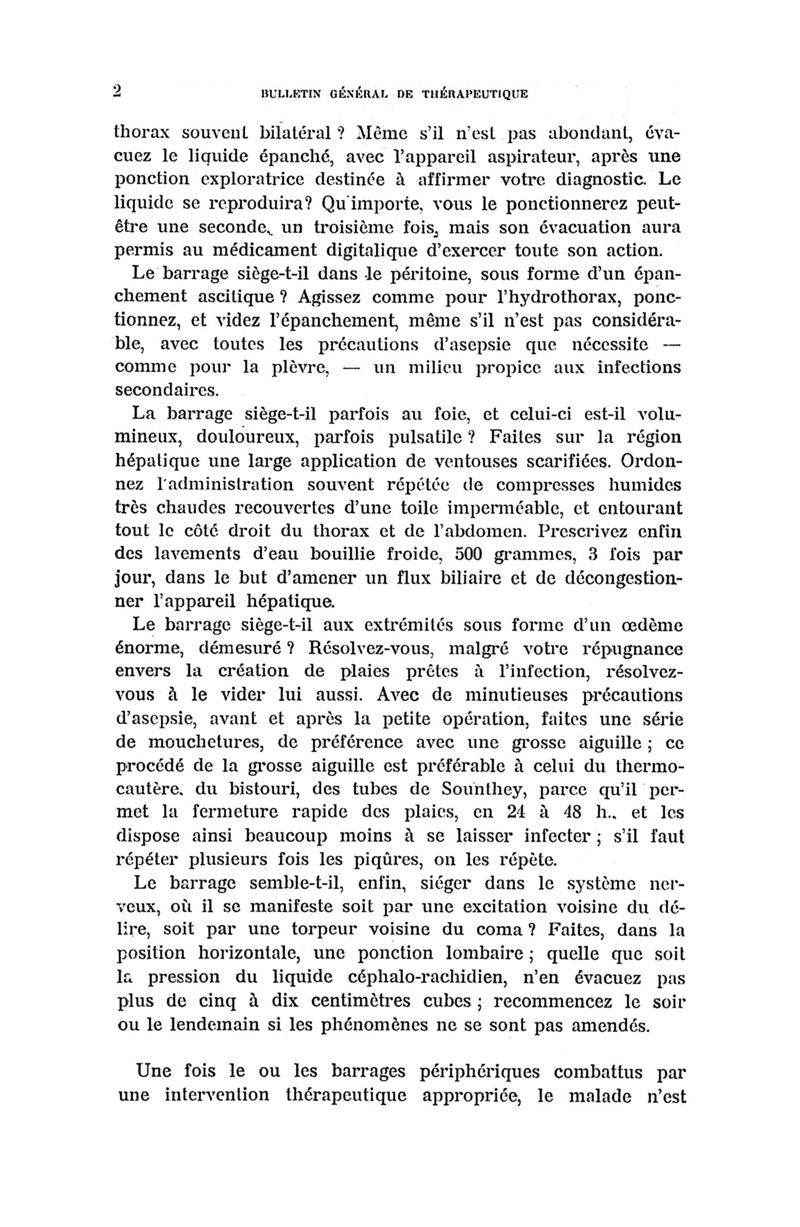 2 BULLETIN GÉNÉRAL DE THÉRAPEUTIQUE

thorax souvent bilatéral ? Même s'il n'est pas abondant, évacuez le liquide épanché, avec l'appareil aspirateur, après une ponction exploratrice destinée à affirmer votre diagnostic. Le liquide se reproduira? Qu'importe, vous le ponctionnerez peut-être une seconde, un troisième fois, mais son évacuation aura permis au médicament digitalique d'exercer toute son action.

Le barrage siège-t-il dans le péritoine, sous forme d'un épanchement ascitique ? Agissez comme pour l'hydrothorax, ponctionnez, et videz l'épanchement, même s'il n'est pas considérable, avec toutes les précautions d'asepsie que nécessite — comme pour la plèvre, — un milieu propice aux infections secondaires.

La barrage siège-t-il parfois au foie, et celui-ci est-il volumineux, douloureux, parfois pulsatile ? Faites sur la région hépatique une large application de ventouses scarifiées. Ordonnez l'administration souvent répétée de compresses humides très chaudes recouvertes d'une toile imperméable, et entourant tout le côté droit du thorax et de l'abdomen. Prescrivez enfin des lavements d'eau bouillie froide, 500 grammes, 3 fois par jour, dans le but d'amener un flux biliaire et de décongestionner l'appareil hépatique.

Le barrage siège-t-il aux extrémités sous forme d'un œdème énorme, démesuré ? Résolvez-vous, malgré votre répugnance envers la création de plaies prêtes à l'infection, résolvez-vous à le vider lui aussi. Avec de minutieuses précautions d'asepsie, avant et après la petite opération, faites une série de mouchetures, de préférence avec une grosse aiguille ; ce procédé de la grosse aiguille est préférable à celui du thermocautère, du bistouri, des tubes de Sounthey, parce qu'il permet la fermeture rapide des plaies, en 24 à 48 h., et les dispose ainsi beaucoup moins à se laisser infecter ; s'il faut répéter plusieurs fois les piqûres, on les répète.

Le barrage semble-t-il, enfin, siéger dans le système nerveux, où il se manifeste soit par une excitation voisine du délire, soit par une torpeur voisine du coma ? Faites, dans la position horizontale, une ponction lombaire ; quelle que soit la pression du liquide céphalo-rachidien, n'en évacuez pas plus de cinq à dix centimètres cubes ; recommencez le soir ou le lendemain si les phénomènes ne se sont pas amendés.

Une fois le ou les barrages périphériques combattus par une intervention thérapeutique appropriée, le malade n'est